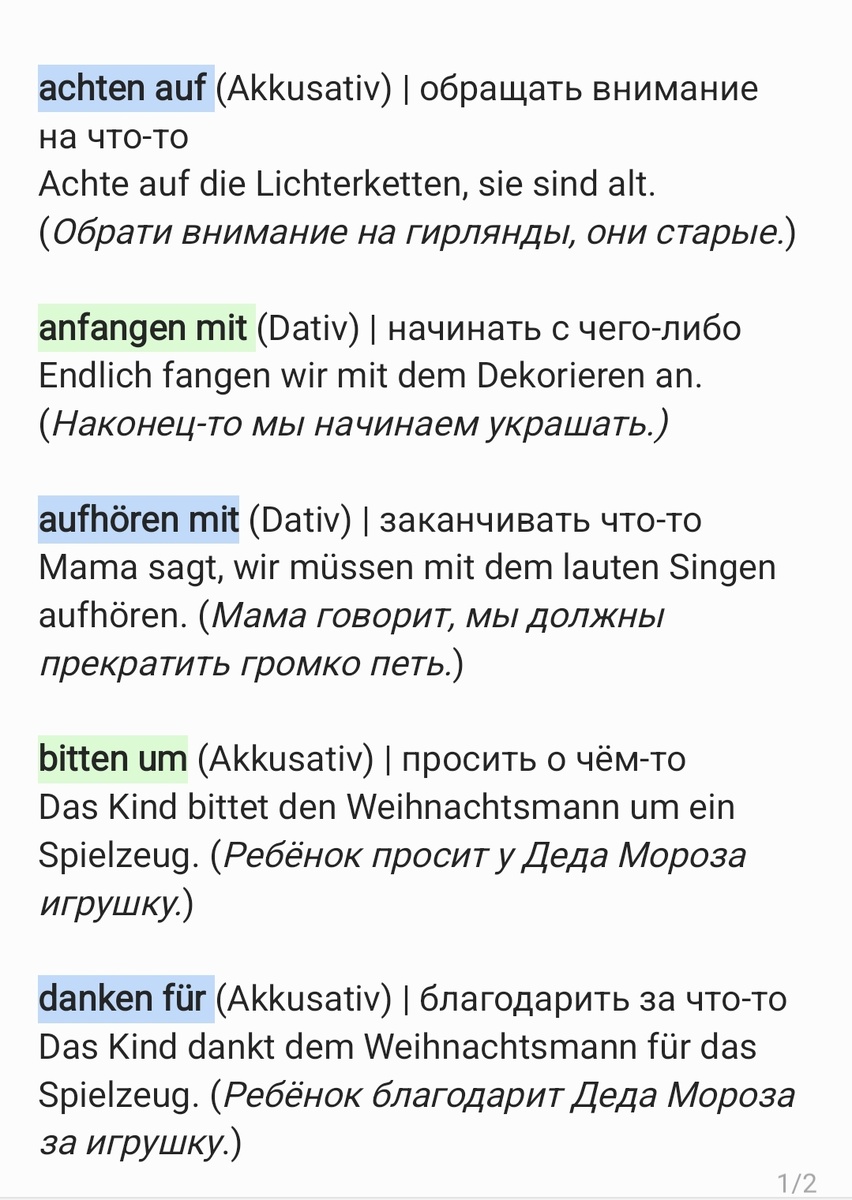 achten auf (Akkusativ) | обращать внимание на что-то
Achte auf die Lichterketten, sie sind alt.
(Обрати внимание на гирлянды, они старые.)

anfangen mit (Dativ) | начинать с чего-либо
Endlich fangen wir mit dem Dekorieren an.
(Наконец-то мы начинаем украшать.)

aufhören mit (Dativ) | заканчивать что-то
Mama sagt, wir müssen mit dem lauten Singen aufhören. (Мама говорит, мы должны прекратить громко петь.)

bitten um (Akkusativ) | просить о чём-то
Das Kind bittet den Weihnachtsmann um ein Spielzeug. (Ребёнок просит у Деда Мороза игрушку.)

danken für (Akkusativ) | благодарить за что-то
Das Kind dankt dem Weihnachtsmann für das Spielzeug. (Ребёнок благодарит Деда Мороза за игрушку.)

1/2